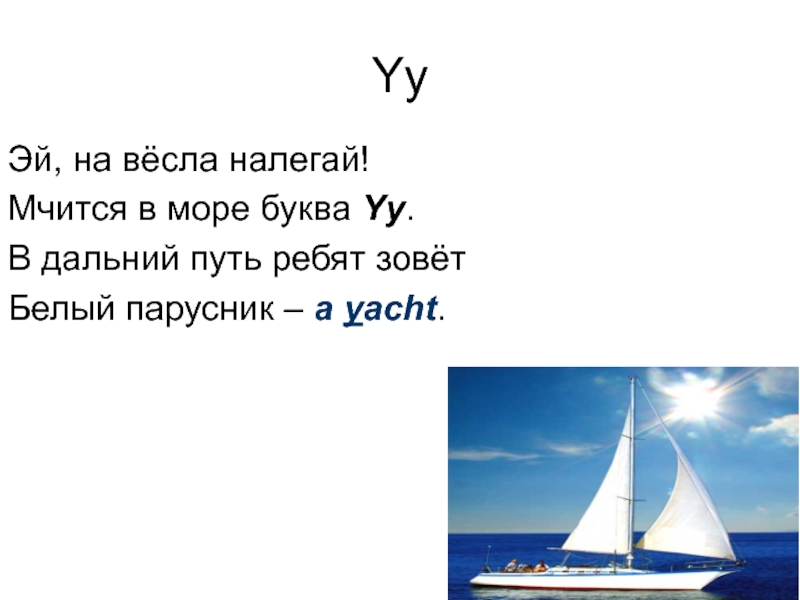 Yy

Эй, на вёсла налегай!
Мчится в море буква Yy.
В дальний путь ребят зовёт
Белый парусник – a yacht.